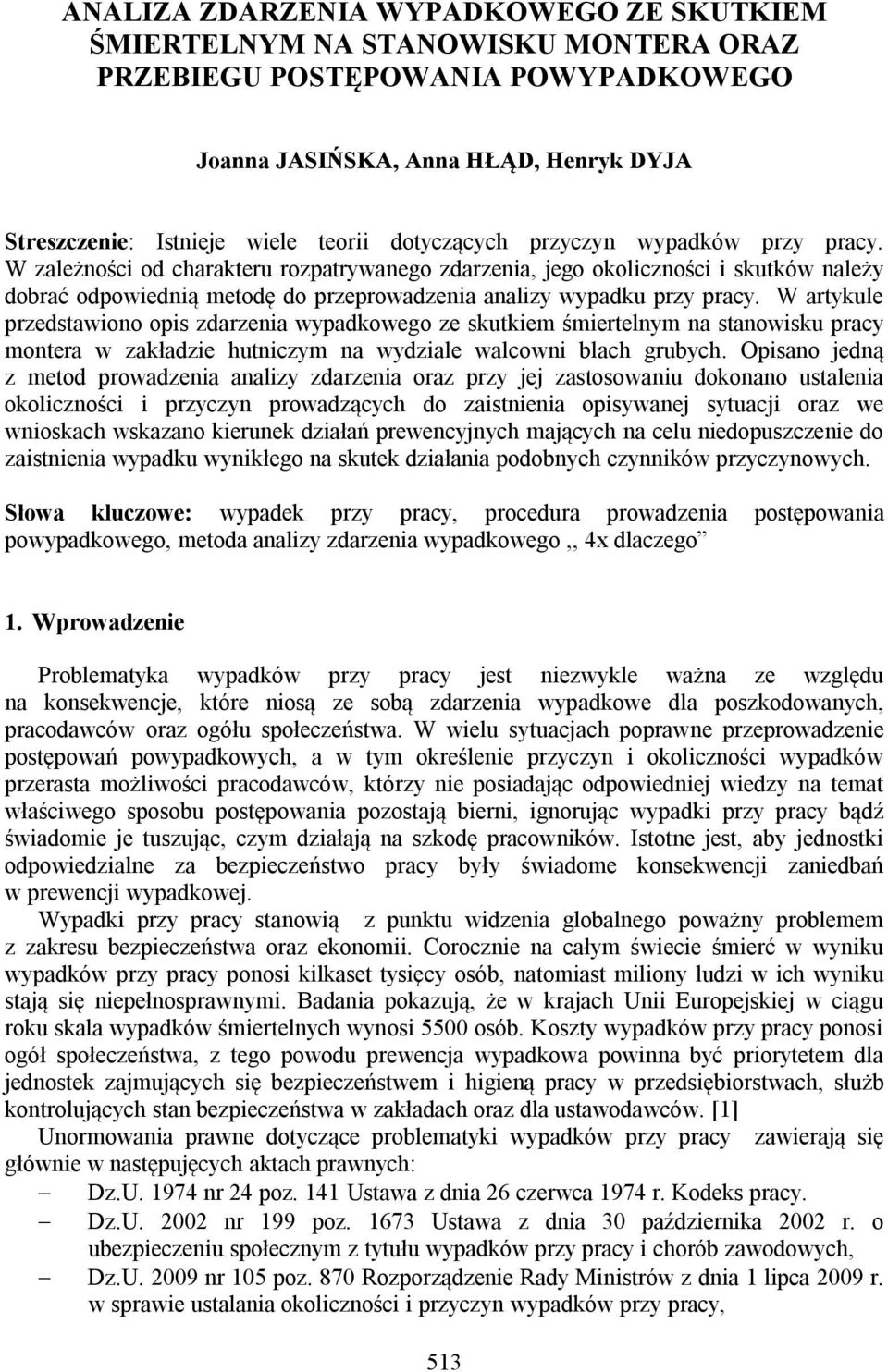 ANALIZA ZDARZENIA WYPADKOWEGO ZE SKUTKIEM ŚMIERTELNYM NA STANOWISKU MONTERA ORAZ PRZEBIEGU POSTĘPOWANIA POWYPADKOWEGO

Joanna JASIŃSKA, Anna HŁĄD, Henryk DYJA

Streszczenie: Istnieje wiele teorii dotyczących przyczyn wypadków przy pracy. W zależności od charakteru rozpatrywanego zdarzenia, jego okoliczności i skutków należy dobrać odpowiednią metodę do przeprowadzenia analizy wypadku przy pracy. W artykule przedstawiono opis zdarzenia wypadkowego ze skutkiem śmiertelnym na stanowisku pracy montera w zakładzie hutniczym na wydziale walcowni blach grubych. Opisano jedną z metod prowadzenia analizy zdarzenia oraz przy jej zastosowaniu dokonano ustalenia okoliczności i przyczyn prowadzących do zaistnienia opisywanej sytuacji oraz we wnioskach wskazano kierunek działań prewencyjnych mających na celu niedopuszczenie do zaistnienia wypadku wynikłego na skutek działania podobnych czynników przyczynowych.

Słowa kluczowe: wypadek przy pracy, procedura prowadzenia postępowania powypadkowego, metoda analizy zdarzenia wypadkowego ,, 4x dlaczego”

1. Wprowadzenie

Problematyka wypadków przy pracy jest niezwykle ważna ze względu na konsekwencje, które niosą ze sobą zdarzenia wypadkowe dla poszkodowanych, pracodawców oraz ogółu społeczeństwa. W wielu sytuacjach poprawne przeprowadzenie postępowań powypadkowych, a w tym określenie przyczyn i okoliczności wypadków przerasta możliwości pracodawców, którzy nie posiadając odpowiedniej wiedzy na temat właściwego sposobu postępowania pozostają bierni, ignorując wypadki przy pracy bądź świadomie je tuszując, czym działają na szkodę pracowników. Istotne jest, aby jednostki odpowiedzialne za bezpieczeństwo pracy były świadome konsekwencji zaniedbań w prewencji wypadkowej.

Wypadki przy pracy stanowią z punktu widzenia globalnego poważny problemem z zakresu bezpieczeństwa oraz ekonomii. Corocznie na całym świecie śmierć w wyniku wypadków przy pracy ponosi kilkaset tysięcy osób, natomiast miliony ludzi w ich wyniku stają się niepełnosprawnymi. Badania pokazują, że w krajach Unii Europejskiej w ciągu roku skala wypadków śmiertelnych wynosi 5500 osób. Koszty wypadków przy pracy ponosi ogół społeczeństwa, z tego powodu prewencja wypadkowa powinna być priorytetem dla jednostek zajmujących się bezpieczeństwem i higieną pracy w przedsiębiorstwach, służb kontrolujących stan bezpieczeństwa w zakładach oraz dla ustawodawców. [1]

Unormowania prawne dotyczące problematyki wypadków przy pracy zawierają się głównie w następujących aktach prawnych:
– Dz.U. 1974 nr 24 poz. 141 Ustawa z dnia 26 czerwca 1974 r. Kodeks pracy.
– Dz.U. 2002 nr 199 poz. 1673 Ustawa z dnia 30 października 2002 r. o ubezpieczeniu społecznym z tytułu wypadków przy pracy i chorób zawodowych,
– Dz.U. 2009 nr 105 poz. 870 Rozporządzenie Rady Ministrów z dnia 1 lipca 2009 r. w sprawie ustalania okoliczności i przyczyn wypadków przy pracy,

513